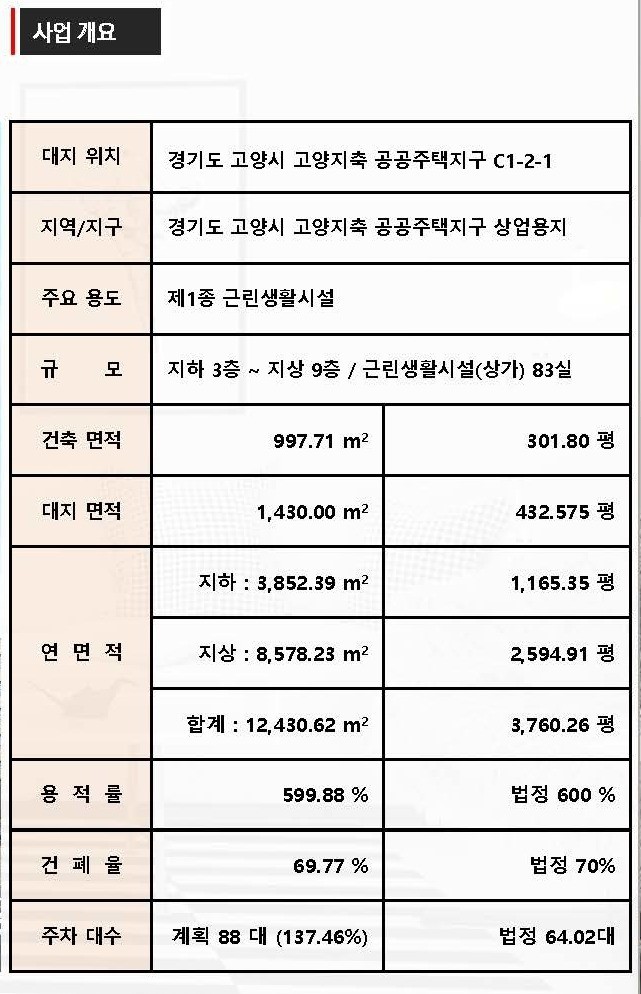 사업 개요

| 대지 위치 | 경기도 고양시 고양지축 공공주택지구 C1-2-1 | |
|---|---|---|
| 지역/지구 | 경기도 고양시 고양지축 공공주택지구 상업용지 | |
| 주요 용도 | 제1종 근린생활시설 | |
| 규 모 | 지하 3층 ~ 지상 9층 / 근린생활시설(상가) 83실 | |
| 건축 면적 | 997.71 $m^2$ | 301.80 평 |
| 대지 면적 | 1,430.00 $m^2$ | 432.575 평 |
| 연 면 적 | 지하 : 3,852.39 $m^2$ | 1,165.35 평 |
| | 지상 : 8,578.23 $m^2$ | 2,594.91 평 |
| | 합계 : 12,430.62 $m^2$ | 3,760.26 평 |
| 용 적 률 | 599.88 % | 법정 600 % |
| 건 폐 율 | 69.77 % | 법정 70% |
| 주차 대수 | 계획 88 대 (137.46%) | 법정 64.02대 |